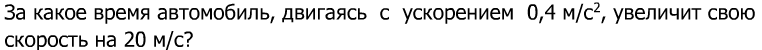 За какое время автомобиль, двигаясь с ускорением 0,4 м/с$^2$, увеличит свою скорость на 20 м/с?